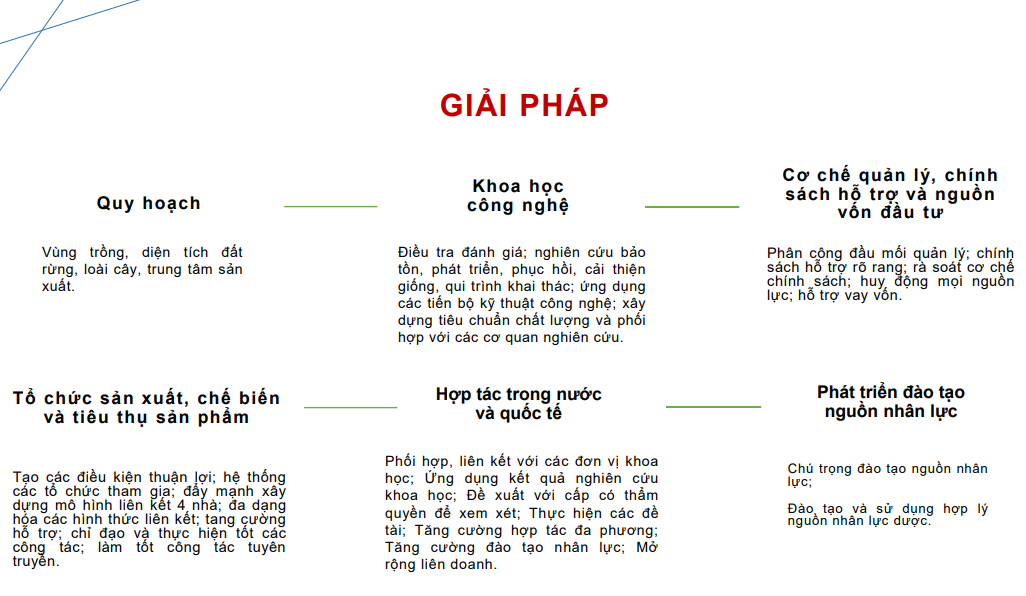 GIẢI PHÁP

Quy hoạch

Vùng trồng, diện tích đất rừng, loài cây, trung tâm sản xuất.

Khoa học công nghệ

Điều tra đánh giá; nghiên cứu bảo tồn, phát triển, phục hồi, cải thiện giống, qui trình khai thác; ứng dụng các tiến bộ kỹ thuật công nghệ; xây dựng tiêu chuẩn chất lượng và phối hợp với các cơ quan nghiên cứu.

Cơ chế quản lý, chính sách hỗ trợ và nguồn vốn đầu tư

Phân công đầu mối quản lý; chính sách hỗ trợ rõ rang; rà soát cơ chế chính sách; huy động mọi nguồn lực; hỗ trợ vay vốn.

Tổ chức sản xuất, chế biến và tiêu thụ sản phẩm

Tạo các điều kiện thuận lợi; hệ thống các tổ chức tham gia; đẩy mạnh xây dựng mô hình liên kết 4 nhà; đa dạng hóa các hình thức liên kết; tang cường hỗ trợ; chỉ đạo và thực hiện tốt các công tác; làm tốt công tác tuyên truyền.

Hợp tác trong nước và quốc tế

Phối hợp, liên kết với các đơn vị khoa học; Ứng dụng kết quả nghiên cứu khoa học; Đề xuất với cấp có thẩm quyền để xem xét; Thực hiện các đề tài; Tăng cường hợp tác đa phương; Tăng cường đào tạo nhân lực; Mở rộng liên doanh.

Phát triển đào tạo nguồn nhân lực

Chú trọng đào tạo nguồn nhân lực;

Đào tạo và sử dụng hợp lý nguồn nhân lực dược.